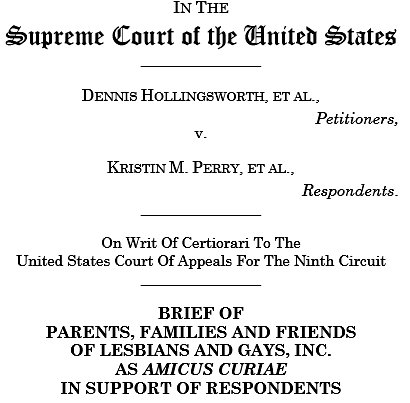 IN THE
Supreme Court of the United States

DENNIS HOLLINGSWORTH, ET AL.,
Petitioners,
v.
KRISTIN M. PERRY, ET AL.,
Respondents.

On Writ Of Certiorari To The
United States Court Of Appeals For The Ninth Circuit

BRIEF OF
PARENTS, FAMILIES AND FRIENDS
OF LESBIANS AND GAYS, INC.
AS AMICUS CURIAE
IN SUPPORT OF RESPONDENTS